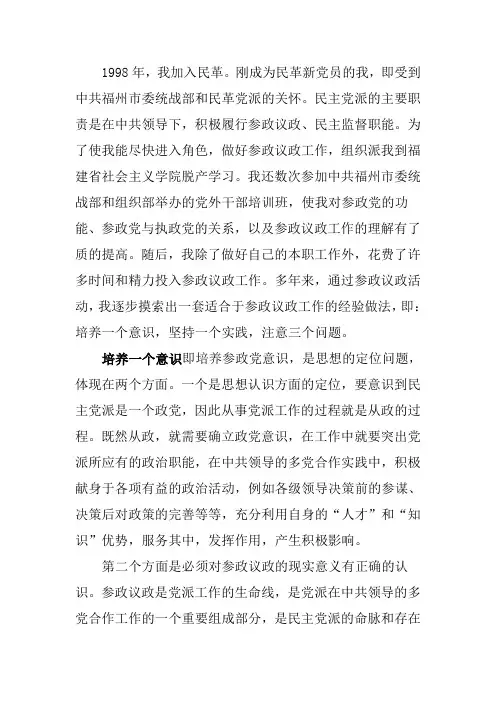 1998 年，我加入民革。刚成为民革新党员的我，即受到中共福州市委统战部和民革党派的关怀。民主党派的主要职责是在中共领导下，积极履行参政议政、民主监督职能。为了使我能尽快进入角色，做好参政议政工作，组织派我到福建省社会主义学院脱产学习。我还数次参加中共福州市委统战部和组织部举办的党外干部培训班，使我对参政党的功能、参政党与执政党的关系，以及参政议政工作的理解有了质的提高。随后，我除了做好自己的本职工作外，花费了许多时间和精力投入参政议政工作。多年来，通过参政议政活动，我逐步摸索出一套适合于参政议政工作的经验做法，即：培养一个意识，坚持一个实践，注意三个问题。

培养一个意识即培养参政党意识，是思想的定位问题，体现在两个方面。一个是思想认识方面的定位，要意识到民主党派是一个政党，因此从事党派工作的过程就是从政的过程。既然从政，就需要确立政党意识，在工作中就要突出党派所应有的政治职能，在中共领导的多党合作实践中，积极献身于各项有益的政治活动，例如各级领导决策前的参谋、决策后对政策的完善等等，充分利用自身的“人才”和“知识”优势，服务其中，发挥作用，产生积极影响。

第二个方面是必须对参政议政的现实意义有正确的认识。参政议政是党派工作的生命线，是党派在中共领导的多党合作工作的一个重要组成部分，是民主党派的命脉和存在